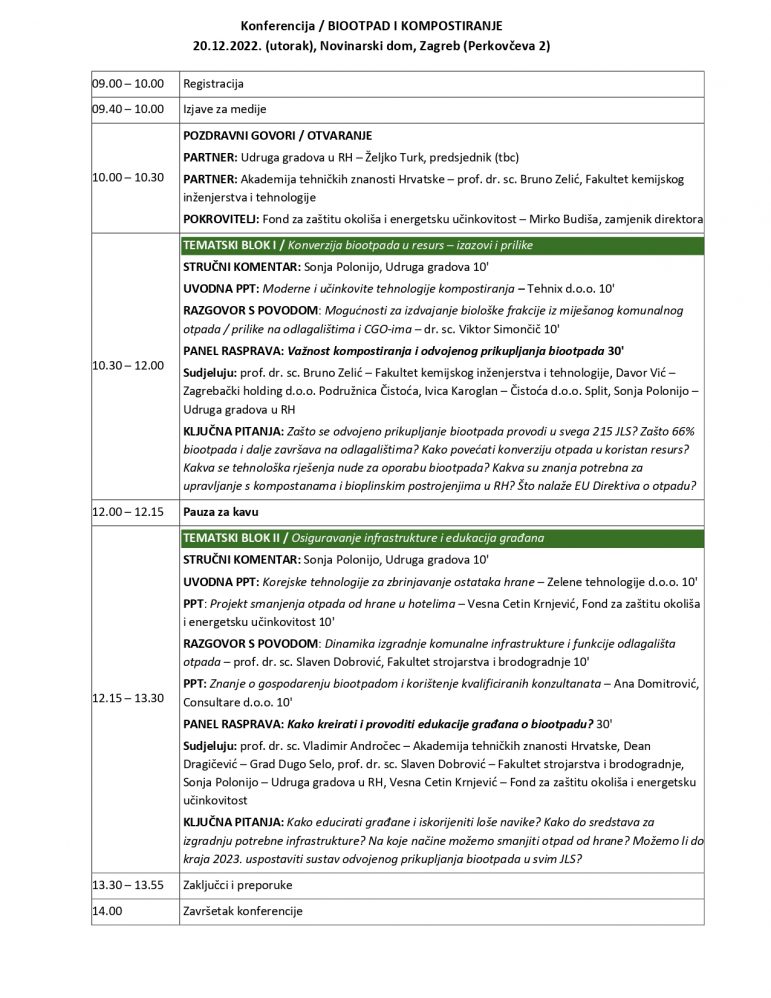 Konferencija / BIOOTPAD I KOMPOSTIRANJE
20.12.2022. (utorak), Novinarski dom, Zagreb (Perkovčeva 2)

| | |
|---|---|
| 09.00 – 10.00 | Registracija |
| 09.40 – 10.00 | Izjave za medije |
| 10.00 – 10.30 | POZDRAVNI GOVORI / OTVARANJE<br>PARTNER: Udruga gradova u RH – Željko Turk, predsjednik (tbc)<br>PARTNER: Akademija tehničkih znanosti Hrvatske – prof. dr. sc. Bruno Zelić, Fakultet kemijskog inženjerstva i tehnologije<br>POKROVITELJ: Fond za zaštitu okoliša i energetsku učinkovitost – Mirko Budiša, zamjenik direktora |
| 10.30 – 12.00 | TEMATSKI BLOK I / Konverzija biootpada u resurs – izazovi i prilike<br>STRUČNI KOMENTAR: Sonja Polonijo, Udruga gradova 10'<br>UVODNA PPT: Moderne i učinkovite tehnologije kompostiranja – Tehnix d.o.o. 10'<br>RAZGOVOR S POVODOM: Mogućnosti za izdvajanje biološke frakcije iz miješanog komunalnog otpada / prilike na odlagalištima i CGO-ima – dr. sc. Viktor Simončič 10'<br>PANEL RASPRAVA: Važnost kompostiranja i odvojenog prikupljanja biootpada 30'<br>Sudjeluju: prof. dr. sc. Bruno Zelić – Fakultet kemijskog inženjerstva i tehnologije, Davor Vić – Zagrebački holding d.o.o. Podružnica Čistoća, Ivica Karoglan – Čistoća d.o.o. Split, Sonja Polonijo – Udruga gradova u RH<br>KLJUČNA PITANJA: Zašto se odvojeno prikupljanje biootpada provodi u svega 215 JLS? Zašto 66% biootpada i dalje završava na odlagalištima? Kako povećati konverziju otpada u koristan resurs? Kakva se tehnološka rješenja nude za oporabu biootpada? Kakva su znanja potrebna za upravljanje s kompostanama i bioplinskim postrojenjima u RH? Što nalaže EU Direktiva o otpadu? |
| 12.00 – 12.15 | Pauza za kavu |
| 12.15 – 13.30 | TEMATSKI BLOK II / Osiguravanje infrastrukture i edukacija građana<br>STRUČNI KOMENTAR: Sonja Polonijo, Udruga gradova 10'<br>UVODNA PPT: Korejske tehnologije za zbrinjavanje ostataka hrane – Zelene tehnologije d.o.o. 10'<br>PPT: Projekt smanjenja otpada od hrane u hotelima – Vesna Cetin Krnjević, Fond za zaštitu okoliša i energetsku učinkovitost 10'<br>RAZGOVOR S POVODOM: Dinamika izgradnje komunalne infrastrukture i funkcije odlagališta otpada – prof. dr. sc. Slaven Dobrović, Fakultet strojarstva i brodogradnje 10'<br>PPT: Znanje o gospodarenju biootpadom i korištenje kvalificiranih konzultanata – Ana Domitrović, Consultare d.o.o. 10'<br>PANEL RASPRAVA: Kako kreirati i provoditi edukacije građana o biootpadu? 30'<br>Sudjeluju: prof. dr. sc. Vladimir Andročec – Akademija tehničkih znanosti Hrvatske, Dean Dragičević – Grad Dugo Selo, prof. dr. sc. Slaven Dobrović – Fakultet strojarstva i brodogradnje, Sonja Polonijo – Udruga gradova u RH, Vesna Cetin Krnjević – Fond za zaštitu okoliša i energetsku učinkovitost<br>KLJUČNA PITANJA: Kako educirati građane i iskorijeniti loše navike? Kako do sredstava za izgradnju potrebne infrastrukture? Na koje načine možemo smanjiti otpad od hrane? Možemo li do kraja 2023. uspostaviti sustav odvojenog prikupljanja biootpada u svim JLS? |
| 13.30 – 13.55 | Zaključci i preporuke |
| 14.00 | Završetak konferencije |